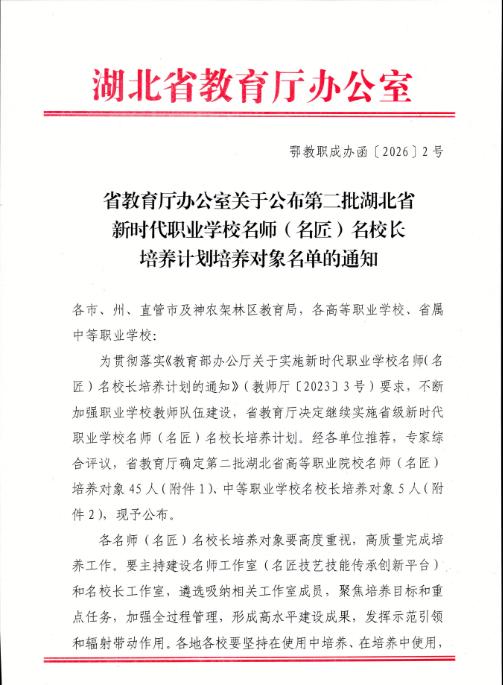 湖北省教育厅办公室

鄂教职成办函〔2026〕2号

省教育厅办公室关于公布第二批湖北省新时代职业学校名师（名匠）名校长培养计划培养对象名单的通知

各市、州、直管市及神农架林区教育局，各高等职业学校、省属中等职业学校：

为贯彻落实《教育部办公厅关于实施新时代职业学校名师（名匠）名校长培养计划的通知》（教师厅〔2023〕3号）要求，不断加强职业学校教师队伍建设，省教育厅决定继续实施省级新时代职业学校名师（名匠）名校长培养计划。经各单位推荐，专家综合评议，省教育厅确定第二批湖北省高等职业院校名师（名匠）培养对象45人（附件1）、中等职业学校名校长培养对象5人（附件2），现予公布。

各名师（名匠）名校长培养对象要高度重视，高质量完成培养工作。要主持建设名师工作室（名匠技艺技能传承创新平台）和名校长工作室，遴选吸纳相关工作室成员，聚焦培养目标和重点任务，加强全过程管理，形成高水平建设成果，发挥示范引领和辐射带动作用。各地各校要坚持在使用中培养、在培养中使用，